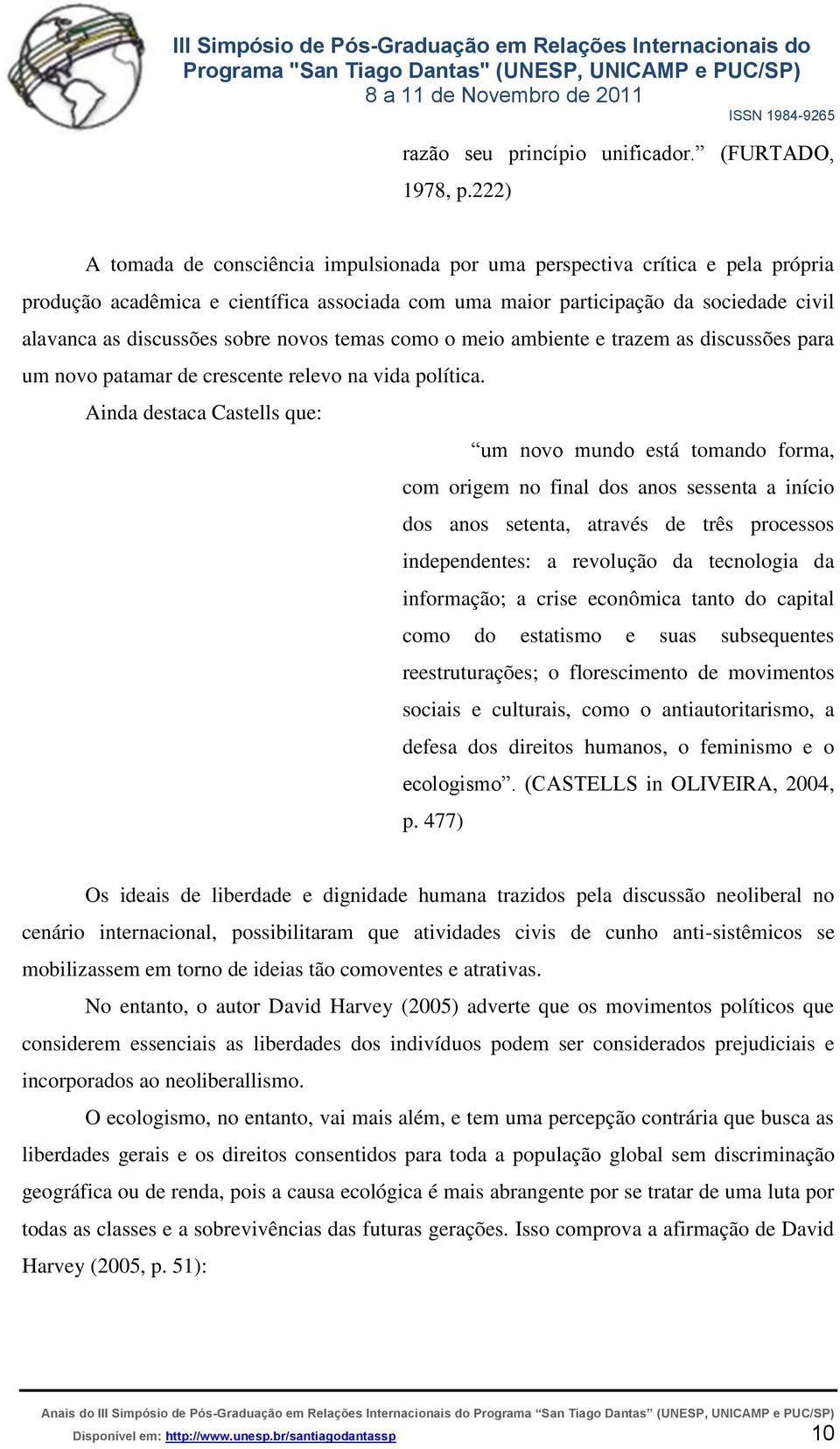 III Simpósio de Pós-Graduação em Relações Internacionais do Programa "San Tiago Dantas" (UNESP, UNICAMP e PUC/SP)
8 a 11 de Novembro de 2011
ISSN 1984-9265

razão seu princípio unificador.” (FURTADO, 1978, p.222)

A tomada de consciência impulsionada por uma perspectiva crítica e pela própria produção acadêmica e científica associada com uma maior participação da sociedade civil alavanca as discussões sobre novos temas como o meio ambiente e trazem as discussões para um novo patamar de crescente relevo na vida política.

Ainda destaca Castells que:

“um novo mundo está tomando forma, com origem no final dos anos sessenta a início dos anos setenta, através de três processos independentes: a revolução da tecnologia da informação; a crise econômica tanto do capital como do estatismo e suas subsequentes reestruturações; o florescimento de movimentos sociais e culturais, como o antiautoritarismo, a defesa dos direitos humanos, o feminismo e o ecologismo”. (CASTELLS in OLIVEIRA, 2004, p. 477)

Os ideais de liberdade e dignidade humana trazidos pela discussão neoliberal no cenário internacional, possibilitaram que atividades civis de cunho anti-sistêmicos se mobilizassem em torno de ideias tão comoventes e atrativas.

No entanto, o autor David Harvey (2005) adverte que os movimentos políticos que considerem essenciais as liberdades dos indivíduos podem ser considerados prejudiciais e incorporados ao neoliberallismo.

O ecologismo, no entanto, vai mais além, e tem uma percepção contrária que busca as liberdades gerais e os direitos consentidos para toda a população global sem discriminação geográfica ou de renda, pois a causa ecológica é mais abrangente por se tratar de uma luta por todas as classes e a sobrevivências das futuras gerações. Isso comprova a afirmação de David Harvey (2005, p. 51):

Anais do III Simpósio de Pós-Graduação em Relações Internacionais do Programa “San Tiago Dantas” (UNESP, UNICAMP e PUC/SP)
Disponível em: http://www.unesp.br/santiagodantassp 10